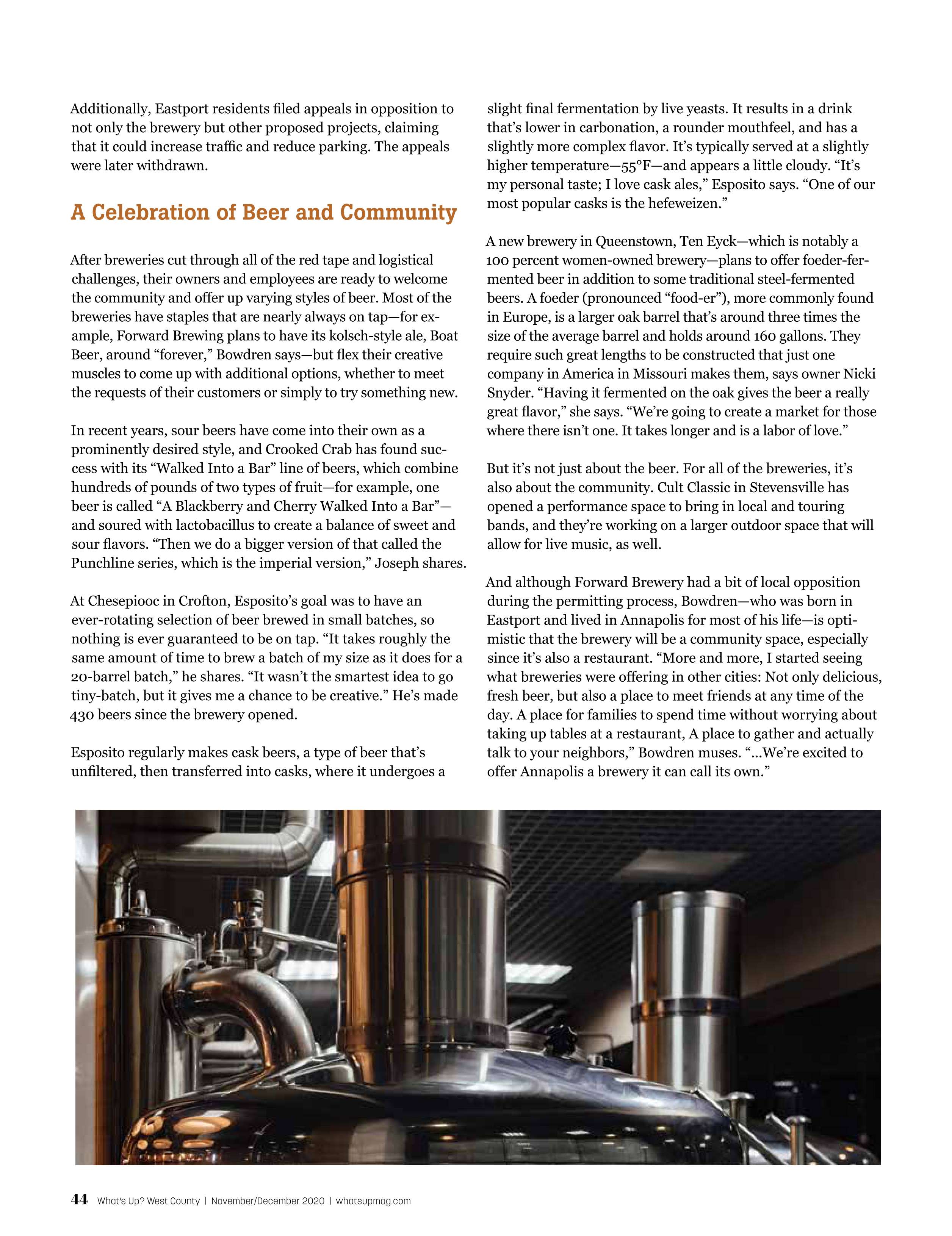 Additionally, Eastport residents filed appeals in opposition to not only the brewery but other proposed projects, claiming that it could increase traffic and reduce parking. The appeals were later withdrawn.

A Celebration of Beer and Community

After breweries cut through all of the red tape and logistical challenges, their owners and employees are ready to welcome the community and offer up varying styles of beer. Most of the breweries have staples that are nearly always on tap—for example, Forward Brewing plans to have its kolsch-style ale, Boat Beer, around “forever,” Bowdren says—but flex their creative muscles to come up with additional options, whether to meet the requests of their customers or simply to try something new.

In recent years, sour beers have come into their own as a prominently desired style, and Crooked Crab has found success with its “Walked Into a Bar” line of beers, which combine hundreds of pounds of two types of fruit—for example, one beer is called “A Blackberry and Cherry Walked Into a Bar”—and soured with lactobacillus to create a balance of sweet and sour flavors. “Then we do a bigger version of that called the Punchline series, which is the imperial version,” Joseph shares.

At Chesepiooc in Crofton, Esposito’s goal was to have an ever-rotating selection of beer brewed in small batches, so nothing is ever guaranteed to be on tap. “It takes roughly the same amount of time to brew a batch of my size as it does for a 20-barrel batch,” he shares. “It wasn’t the smartest idea to go tiny-batch, but it gives me a chance to be creative.” He’s made 430 beers since the brewery opened.

Esposito regularly makes cask beers, a type of beer that’s unfiltered, then transferred into casks, where it undergoes a slight final fermentation by live yeasts. It results in a drink that’s lower in carbonation, a rounder mouthfeel, and has a slightly more complex flavor. It’s typically served at a slightly higher temperature—55°F—and appears a little cloudy. “It’s my personal taste; I love cask ales,” Esposito says. “One of our most popular casks is the hefeweizen.”

A new brewery in Queenstown, Ten Eyck—which is notably a 100 percent women-owned brewery—plans to offer foeder-fermented beer in addition to some traditional steel-fermented beers. A foeder (pronounced “food-er”), more commonly found in Europe, is a larger oak barrel that’s around three times the size of the average barrel and holds around 160 gallons. They require such great lengths to be constructed that just one company in America in Missouri makes them, says owner Nicki Snyder. “Having it fermented on the oak gives the beer a really great flavor,” she says. “We’re going to create a market for those where there isn’t one. It takes longer and is a labor of love.”

But it’s not just about the beer. For all of the breweries, it’s also about the community. Cult Classic in Stevensville has opened a performance space to bring in local and touring bands, and they’re working on a larger outdoor space that will allow for live music, as well.

And although Forward Brewery had a bit of local opposition during the permitting process, Bowdren—who was born in Eastport and lived in Annapolis for most of his life—is optimistic that the brewery will be a community space, especially since it’s also a restaurant. “More and more, I started seeing what breweries were offering in other cities: Not only delicious, fresh beer, but also a place to meet friends at any time of the day. A place for families to spend time without worrying about taking up tables at a restaurant, A place to gather and actually talk to your neighbors,” Bowdren muses. “...We’re excited to offer Annapolis a brewery it can call its own.”

44 What’s Up? West County | November/December 2020 | whatsupmag.com